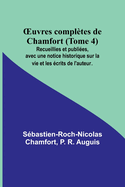 Œuvres complètes de Chamfort (Tome 4)

Recueillies et publiées, avec une notice historique sur la vie et les écrits de l'auteur.

Sébastien-Roch-Nicolas Chamfort, P. R. Auguis